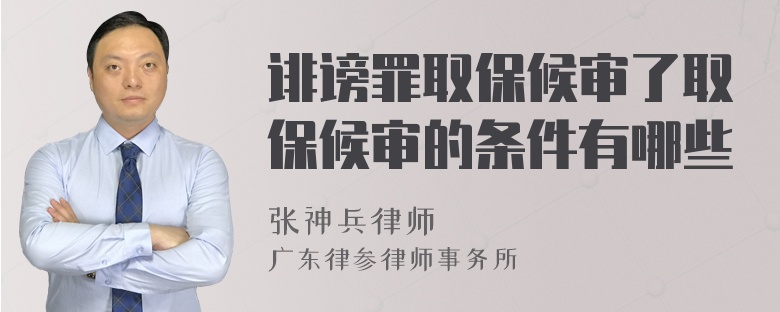 诽谤罪取保候审了取保候审的条件有哪些

张神兵律师
广东律参律师事务所